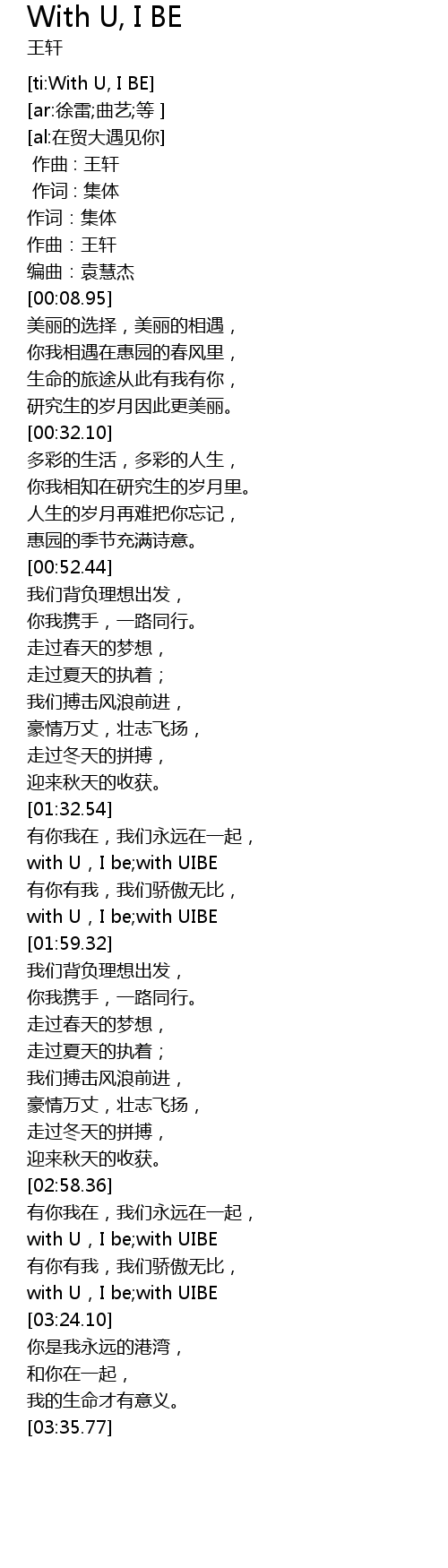 With U, I BE
王轩

[ti:With U, I BE]
[ar:徐雷;曲艺;等 ]
[al:在贸大遇见你]
作曲 : 王轩
作词 : 集体
作词：集体
作曲：王轩
编曲：袁慧杰
[00:08.95]
美丽的选择，美丽的相遇，
你我相遇在惠园的春风里，
生命的旅途从此有我有你，
研究生的岁月因此更美丽。
[00:32.10]
多彩的生活，多彩的人生，
你我相知在研究生的岁月里。
人生的岁月再难把你忘记，
惠园的季节充满诗意。
[00:52.44]
我们背负理想出发，
你我携手，一路同行。
走过春天的梦想，
走过夏天的执着；
我们搏击风浪前进，
豪情万丈，壮志飞扬，
走过冬天的拼搏，
迎来秋天的收获。
[01:32.54]
有你我在，我们永远在一起，
with U，I be;with UIBE
有你有我，我们骄傲无比，
with U，I be;with UIBE
[01:59.32]
我们背负理想出发，
你我携手，一路同行。
走过春天的梦想，
走过夏天的执着；
我们搏击风浪前进，
豪情万丈，壮志飞扬，
走过冬天的拼搏，
迎来秋天的收获。
[02:58.36]
有你我在，我们永远在一起，
with U，I be;with UIBE
有你有我，我们骄傲无比，
with U，I be;with UIBE
[03:24.10]
你是我永远的港湾，
和你在一起，
我的生命才有意义。
[03:35.77]